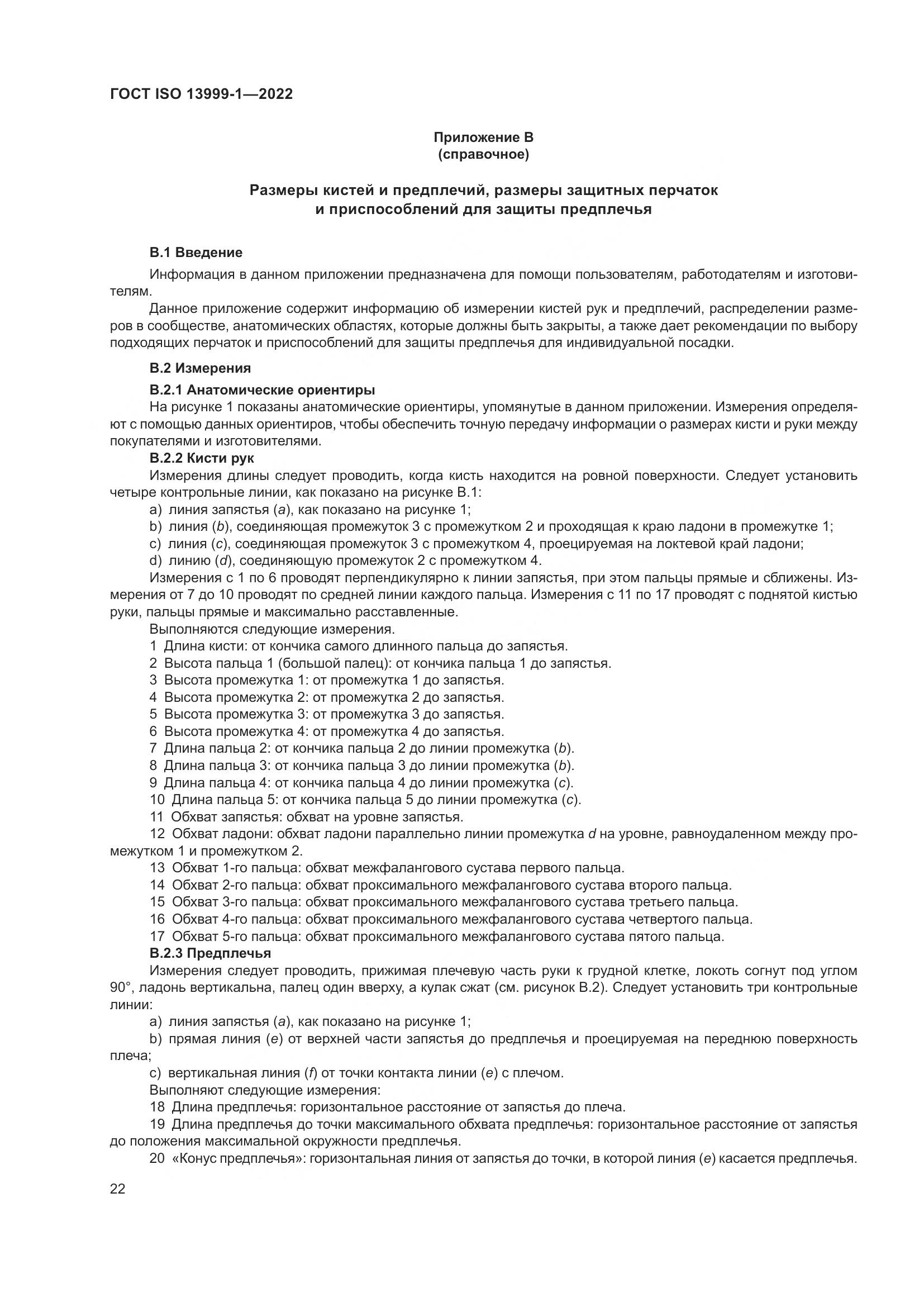 ГОСТ ISO 13999-1—2022

Приложение В
(справочное)

Размеры кистей и предплечий, размеры защитных перчаток и приспособлений для защиты предплечья

В.1 Введение

Информация в данном приложении предназначена для помощи пользователям, работодателям и изготовителям.

Данное приложение содержит информацию об измерении кистей рук и предплечий, распределении размеров в сообществе, анатомических областях, которые должны быть закрыты, а также дает рекомендации по выбору подходящих перчаток и приспособлений для защиты предплечья для индивидуальной посадки.

В.2 Измерения

В.2.1 Анатомические ориентиры

На рисунке 1 показаны анатомические ориентиры, упомянутые в данном приложении. Измерения определяют с помощью данных ориентиров, чтобы обеспечить точную передачу информации о размерах кисти и руки между покупателями и изготовителями.

В.2.2 Кисти рук

Измерения длины следует проводить, когда кисть находится на ровной поверхности. Следует установить четыре контрольные линии, как показано на рисунке В.1:

a) линия запястья (a), как показано на рисунке 1;

b) линия (b), соединяющая промежуток 3 с промежутком 2 и проходящая к краю ладони в промежутке 1;

c) линия (c), соединяющая промежуток 3 с промежутком 4, проецируемая на локтевой край ладони;

d) линию (d), соединяющую промежуток 2 с промежутком 4.

Измерения с 1 по 6 проводят перпендикулярно к линии запястья, при этом пальцы прямые и сближены. Измерения от 7 до 10 проводят по средней линии каждого пальца. Измерения с 11 по 17 проводят с поднятой кистью руки, пальцы прямые и максимально расставленные.

Выполняются следующие измерения.

1 Длина кисти: от кончика самого длинного пальца до запястья.

2 Высота пальца 1 (большой палец): от кончика пальца 1 до запястья.

3 Высота промежутка 1: от промежутка 1 до запястья.

4 Высота промежутка 2: от промежутка 2 до запястья.

5 Высота промежутка 3: от промежутка 3 до запястья.

6 Высота промежутка 4: от промежутка 4 до запястья.

7 Длина пальца 2: от кончика пальца 2 до линии промежутка (b).

8 Длина пальца 3: от кончика пальца 3 до линии промежутка (b).

9 Длина пальца 4: от кончика пальца 4 до линии промежутка (c).

10 Длина пальца 5: от кончика пальца 5 до линии промежутка (c).

11 Обхват запястья: обхват на уровне запястья.

12 Обхват ладони: обхват ладони параллельно линии промежутка d на уровне, равноудаленном между промежутком 1 и промежутком 2.

13 Обхват 1-го пальца: обхват межфалангового сустава первого пальца.

14 Обхват 2-го пальца: обхват проксимального межфалангового сустава второго пальца.

15 Обхват 3-го пальца: обхват проксимального межфалангового сустава третьего пальца.

16 Обхват 4-го пальца: обхват проксимального межфалангового сустава четвертого пальца.

17 Обхват 5-го пальца: обхват проксимального межфалангового сустава пятого пальца.

В.2.3 Предплечья

Измерения следует проводить, прижимая плечевую часть руки к грудной клетке, локоть согнут под углом 90°, ладонь вертикальна, палец один вверху, а кулак сжат (см. рисунок В.2). Следует установить три контрольные линии:

a) линия запястья (a), как показано на рисунке 1;

b) прямая линия (e) от верхней части запястья до предплечья и проецируемая на переднюю поверхность плеча;

c) вертикальная линия (f) от точки контакта линии (e) с плечом.

Выполняют следующие измерения:

18 Длина предплечья: горизонтальное расстояние от запястья до плеча.

19 Длина предплечья до точки максимального обхвата предплечья: горизонтальное расстояние от запястья до положения максимальной окружности предплечья.

20 «Конус предплечья»: горизонтальная линия от запястья до точки, в которой линия (e) касается предплечья.

22